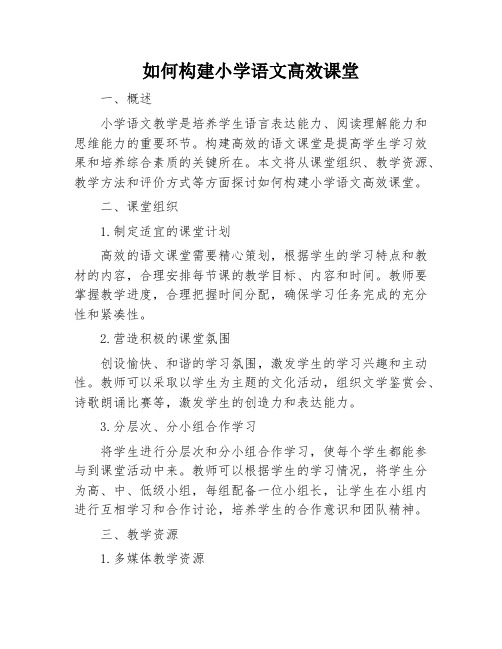 如何构建小学语文高效课堂

一、概述

小学语文教学是培养学生语言表达能力、阅读理解能力和思维能力的重要环节。构建高效的语文课堂是提高学生学习效果和培养综合素质的关键所在。本文将从课堂组织、教学资源、教学方法和评价方式等方面探讨如何构建小学语文高效课堂。

二、课堂组织

1.制定适宜的课堂计划

高效的语文课堂需要精心策划，根据学生的学习特点和教材的内容，合理安排每节课的教学目标、内容和时间。教师要掌握教学进度，合理把握时间分配，确保学习任务完成的充分性和紧凑性。

2.营造积极的课堂氛围

创设愉快、和谐的学习氛围，激发学生的学习兴趣和主动性。教师可以采取以学生为主题的文化活动，组织文学鉴赏会、诗歌朗诵比赛等，激发学生的创造力和表达能力。

3.分层次、分小组合作学习

将学生进行分层次和分小组合作学习，使每个学生都能参与到课堂活动中来。教师可以根据学生的学习情况，将学生分为高、中、低级小组，每组配备一位小组长，让学生在小组内进行互相学习和合作讨论，培养学生的合作意识和团队精神。

三、教学资源

1.多媒体教学资源